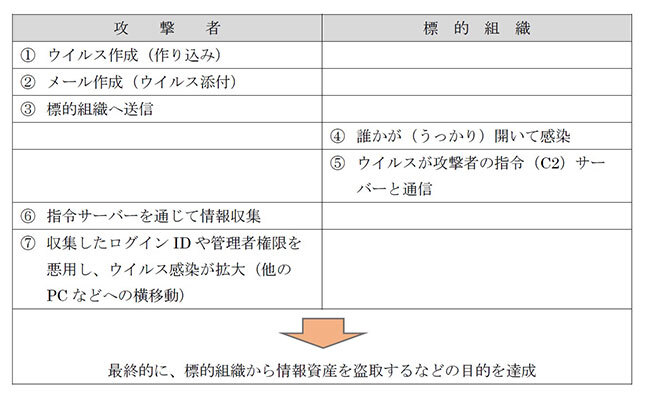 | 攻　撃　者 | 標　的　組　織 |
|---|---|
| ① ウイルス作成（作り込み） | |
| ② メール作成（ウイルス添付） | |
| ③ 標的組織へ送信 | |
| | ④ 誰かが（うっかり）開いて感染 |
| | ⑤ ウイルスが攻撃者の指令（C2）サーバーと通信 |
| ⑥ 指令サーバーを通じて情報収集 | |
| ⑦ 収集したログイン ID や管理者権限を悪用し、ウイルス感染が拡大（他の PC などへの横移動） | |

最終的に、標的組織から情報資産を盗取するなどの目的を達成